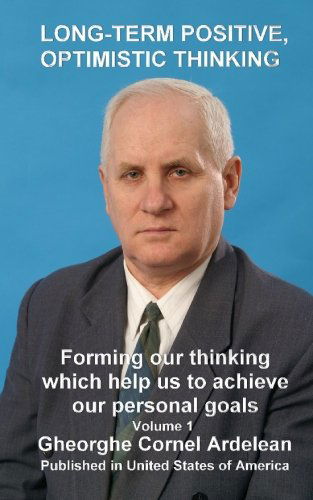 LONG-TERM POSITIVE, OPTIMISTIC THINKING

Forming our thinking which help us to achieve our personal goals

Volume 1

Gheorghe Cornel Ardelean

Published in United States of America